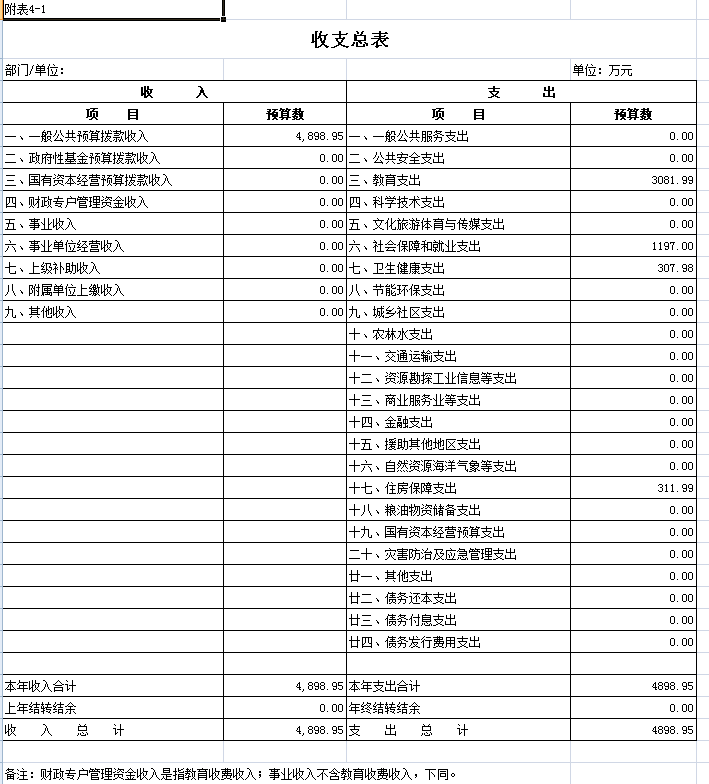 附表4-1

收支总表

部门/单位：

单位：万元

| 收 入 | | 支 出 | |
|---|---|---|---|
| 项 目 | 预算数 | 项 目 | 预算数 |
| 一、一般公共预算拨款收入 | 4,898.95 | 一、一般公共服务支出 | 0.00 |
| 二、政府性基金预算拨款收入 | 0.00 | 二、公共安全支出 | 0.00 |
| 三、国有资本经营预算拨款收入 | 0.00 | 三、教育支出 | 3081.99 |
| 四、财政专户管理资金收入 | 0.00 | 四、科学技术支出 | 0.00 |
| 五、事业收入 | 0.00 | 五、文化旅游体育与传媒支出 | 0.00 |
| 六、事业单位经营收入 | 0.00 | 六、社会保障和就业支出 | 1197.00 |
| 七、上级补助收入 | 0.00 | 七、卫生健康支出 | 307.98 |
| 八、附属单位上缴收入 | 0.00 | 八、节能环保支出 | 0.00 |
| 九、其他收入 | 0.00 | 九、城乡社区支出 | 0.00 |
| | | 十、农林水支出 | 0.00 |
| | | 十一、交通运输支出 | 0.00 |
| | | 十二、资源勘探工业信息等支出 | 0.00 |
| | | 十三、商业服务业等支出 | 0.00 |
| | | 十四、金融支出 | 0.00 |
| | | 十五、援助其他地区支出 | 0.00 |
| | | 十六、自然资源海洋气象等支出 | 0.00 |
| | | 十七、住房保障支出 | 311.99 |
| | | 十八、粮油物资储备支出 | 0.00 |
| | | 十九、国有资本经营预算支出 | 0.00 |
| | | 二十、灾害防治及应急管理支出 | 0.00 |
| | | 廿一、其他支出 | 0.00 |
| | | 廿二、债务还本支出 | 0.00 |
| | | 廿三、债务付息支出 | 0.00 |
| | | 廿四、债务发行费用支出 | 0.00 |
| | | | |
| 本年收入合计 | 4,898.95 | 本年支出合计 | 4898.95 |
| 上年结转结余 | 0.00 | 年终结转结余 | 0.00 |
| 收 入 总 计 | 4,898.95 | 支 出 总 计 | 4898.95 |

备注：财政专户管理资金收入是指教育收费收入；事业收入不含教育收费收入，下同。